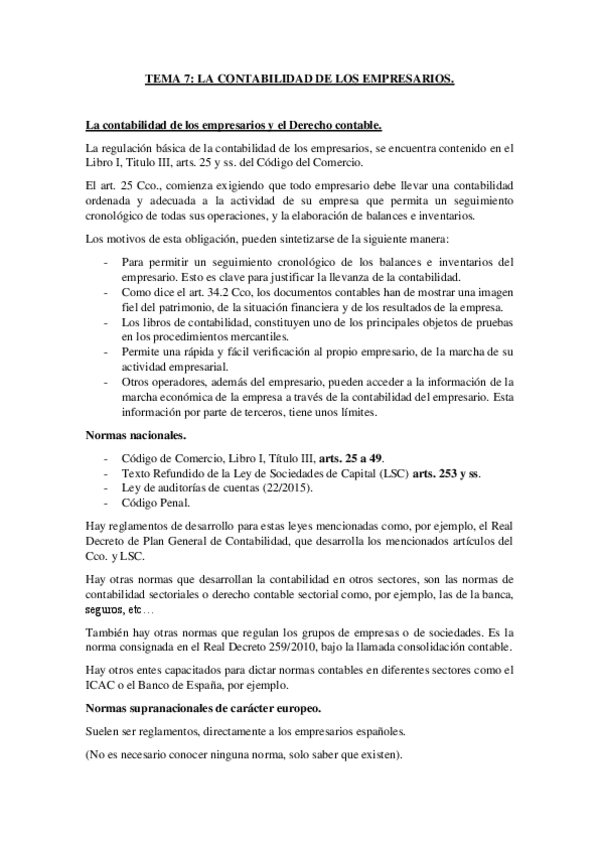 TEMA 7: LA CONTABILIDAD DE LOS EMPRESARIOS.

La contabilidad de los empresarios y el Derecho contable.

La regulación básica de la contabilidad de los empresarios, se encuentra contenido en el Libro I, Titulo III, arts. 25 y ss. del Código del Comercio.

El art. 25 Cco., comienza exigiendo que todo empresario debe llevar una contabilidad ordenada y adecuada a la actividad de su empresa que permita un seguimiento cronológico de todas sus operaciones, y la elaboración de balances e inventarios.

Los motivos de esta obligación, pueden sintetizarse de la siguiente manera:

- Para permitir un seguimiento cronológico de los balances e inventarios del empresario. Esto es clave para justificar la llevanza de la contabilidad.
- Como dice el art. 34.2 Cco, los documentos contables han de mostrar una imagen fiel del patrimonio, de la situación financiera y de los resultados de la empresa.
- Los libros de contabilidad, constituyen uno de los principales objetos de pruebas en los procedimientos mercantiles.
- Permite una rápida y fácil verificación al propio empresario, de la marcha de su actividad empresarial.
- Otros operadores, además del empresario, pueden acceder a la información de la marcha económica de la empresa a través de la contabilidad del empresario. Esta información por parte de terceros, tiene unos límites.

Normas nacionales.

- Código de Comercio, Libro I, Título III, arts. 25 a 49.
- Texto Refundido de la Ley de Sociedades de Capital (LSC) arts. 253 y ss.
- Ley de auditorías de cuentas (22/2015).
- Código Penal.

Hay reglamentos de desarrollo para estas leyes mencionadas como, por ejemplo, el Real Decreto de Plan General de Contabilidad, que desarrolla los mencionados artículos del Cco. y LSC.

Hay otras normas que desarrollan la contabilidad en otros sectores, son las normas de contabilidad sectoriales o derecho contable sectorial como, por ejemplo, las de la banca, seguros, etc…

También hay otras normas que regulan los grupos de empresas o de sociedades. Es la norma consignada en el Real Decreto 259/2010, bajo la llamada consolidación contable.

Hay otros entes capacitados para dictar normas contables en diferentes sectores como el ICAC o el Banco de España, por ejemplo.

Normas supranacionales de carácter europeo.

Suelen ser reglamentos, directamente a los empresarios españoles.

(No es necesario conocer ninguna norma, solo saber que existen).